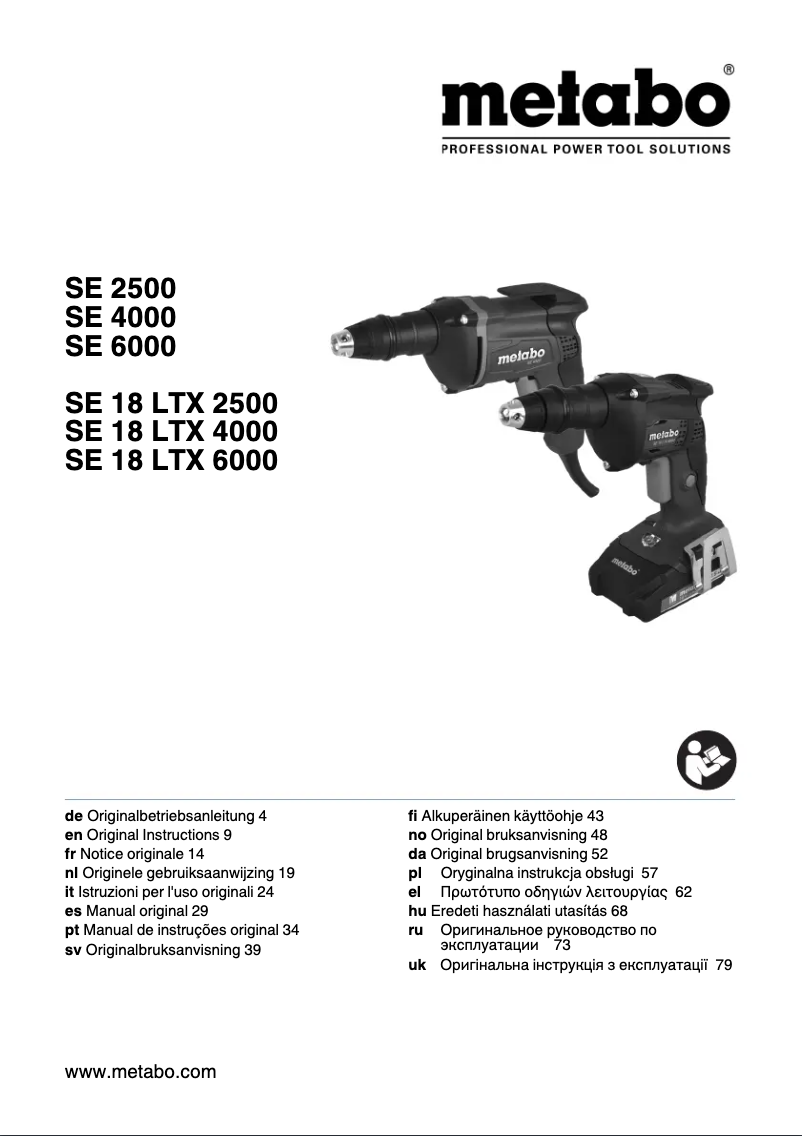 metabo®
PROFESSIONAL POWER TOOL SOLUTIONS

SE 2500
SE 4000
SE 6000

SE 18 LTX 2500
SE 18 LTX 4000
SE 18 LTX 6000

metabo

metabo

metabo

de Originalbetriebsanleitung 4
en Original Instructions 9
fr Notice originale 14
nl Originele gebruiksaanwijzing 19
it Istruzioni per l'uso originali 24
es Manual original 29
pt Manual de instruções original 34
sv Originalbruksanvisning 39

fi Alkuperäinen käyttöohje 43
no Original bruksanvisning 48
da Original brugsanvisning 52
pl Oryginalna instrukcja obsługi 57
el Πρωτότυπο οδηγιών λειτουργίας 62
hu Eredeti használati utasítás 68
ru Оригинальное руководство по эксплуатации 73
uk Оригінальна інструкція з експлуатації 79

www.metabo.com